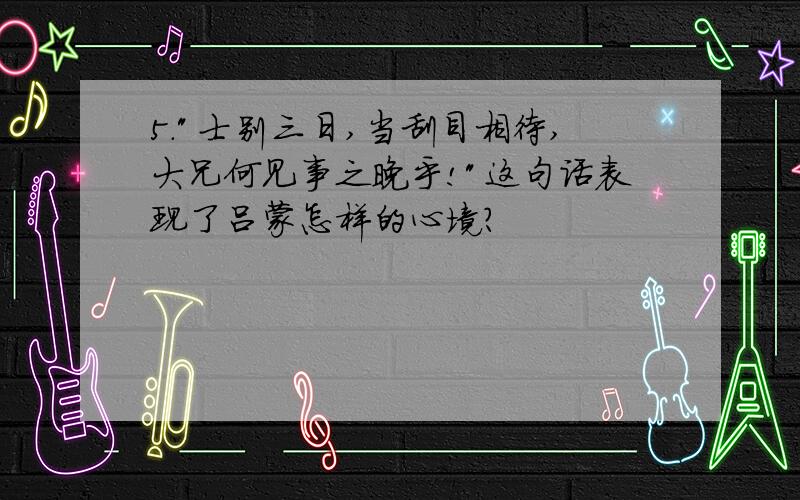 5."士别三日，当刮目相待，大兄何见事之晚乎！"这句话表现了吕蒙怎样的心境？